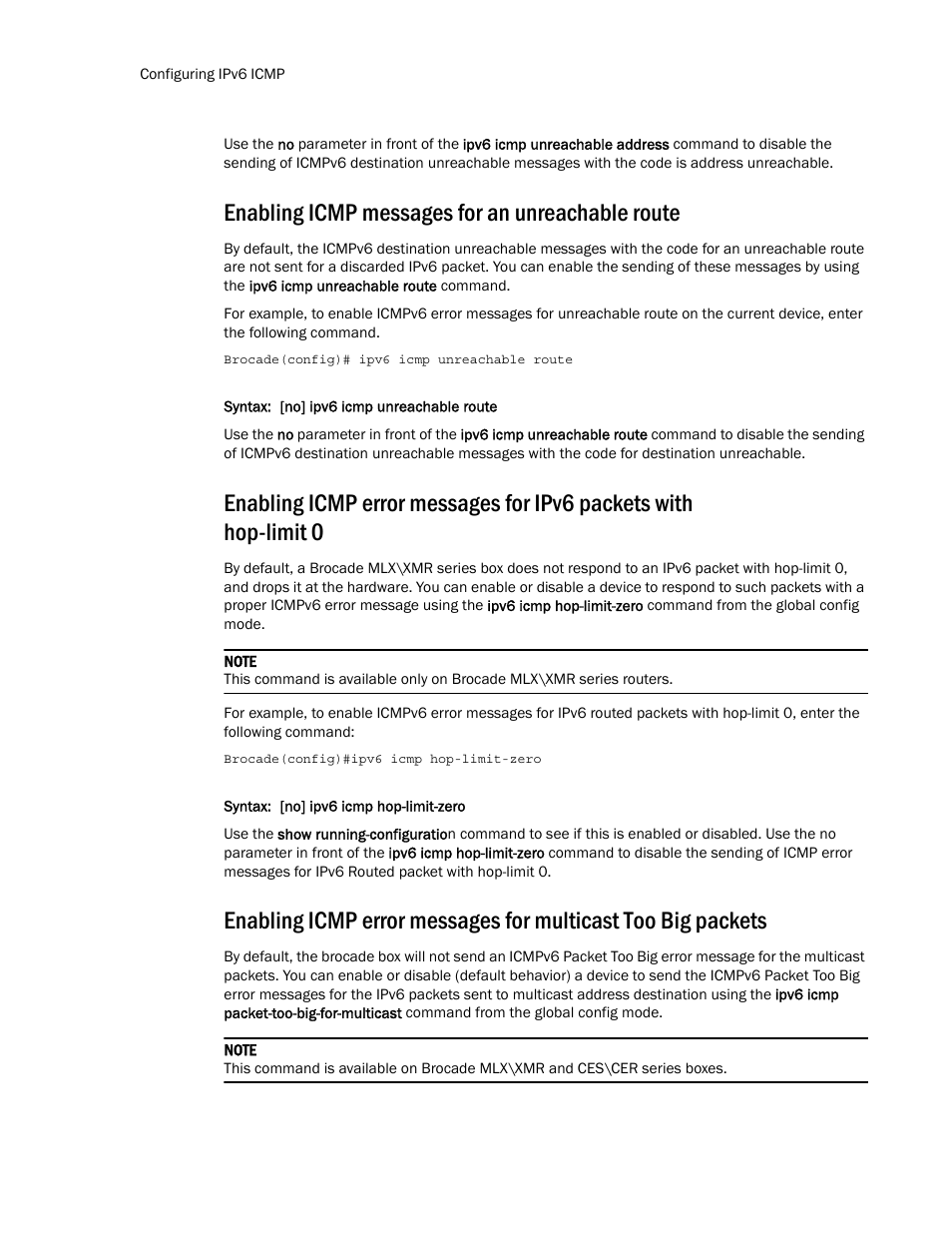 Configuring IPv6 ICMP

Use the no parameter in front of the ipv6 icmp unreachable address command to disable the sending of ICMPv6 destination unreachable messages with the code is address unreachable.

Enabling ICMP messages for an unreachable route

By default, the ICMPv6 destination unreachable messages with the code for an unreachable route are not sent for a discarded IPv6 packet. You can enable the sending of these messages by using the ipv6 icmp unreachable route command.

For example, to enable ICMPv6 error messages for unreachable route on the current device, enter the following command.

Brocade(config)# ipv6 icmp unreachable route

Syntax: [no] ipv6 icmp unreachable route

Use the no parameter in front of the ipv6 icmp unreachable route command to disable the sending of ICMPv6 destination unreachable messages with the code for destination unreachable.

Enabling ICMP error messages for IPv6 packets with hop-limit 0

By default, a Brocade MLX\XMR series box does not respond to an IPv6 packet with hop-limit 0, and drops it at the hardware. You can enable or disable a device to respond to such packets with a proper ICMPv6 error message using the ipv6 icmp hop-limit-zero command from the global config mode.

NOTE
This command is available only on Brocade MLX\XMR series routers.

For example, to enable ICMPv6 error messages for IPv6 routed packets with hop-limit 0, enter the following command:

Brocade(config)#ipv6 icmp hop-limit-zero

Syntax: [no] ipv6 icmp hop-limit-zero

Use the show running-configuration command to see if this is enabled or disabled. Use the no parameter in front of the ipv6 icmp hop-limit-zero command to disable the sending of ICMP error messages for IPv6 Routed packet with hop-limit 0.

Enabling ICMP error messages for multicast Too Big packets

By default, the brocade box will not send an ICMPv6 Packet Too Big error message for the multicast packets. You can enable or disable (default behavior) a device to send the ICMPv6 Packet Too Big error messages for the IPv6 packets sent to multicast address destination using the ipv6 icmp packet-too-big-for-multicast command from the global config mode.

NOTE
This command is available on Brocade MLX\XMR and CES\CER series boxes.